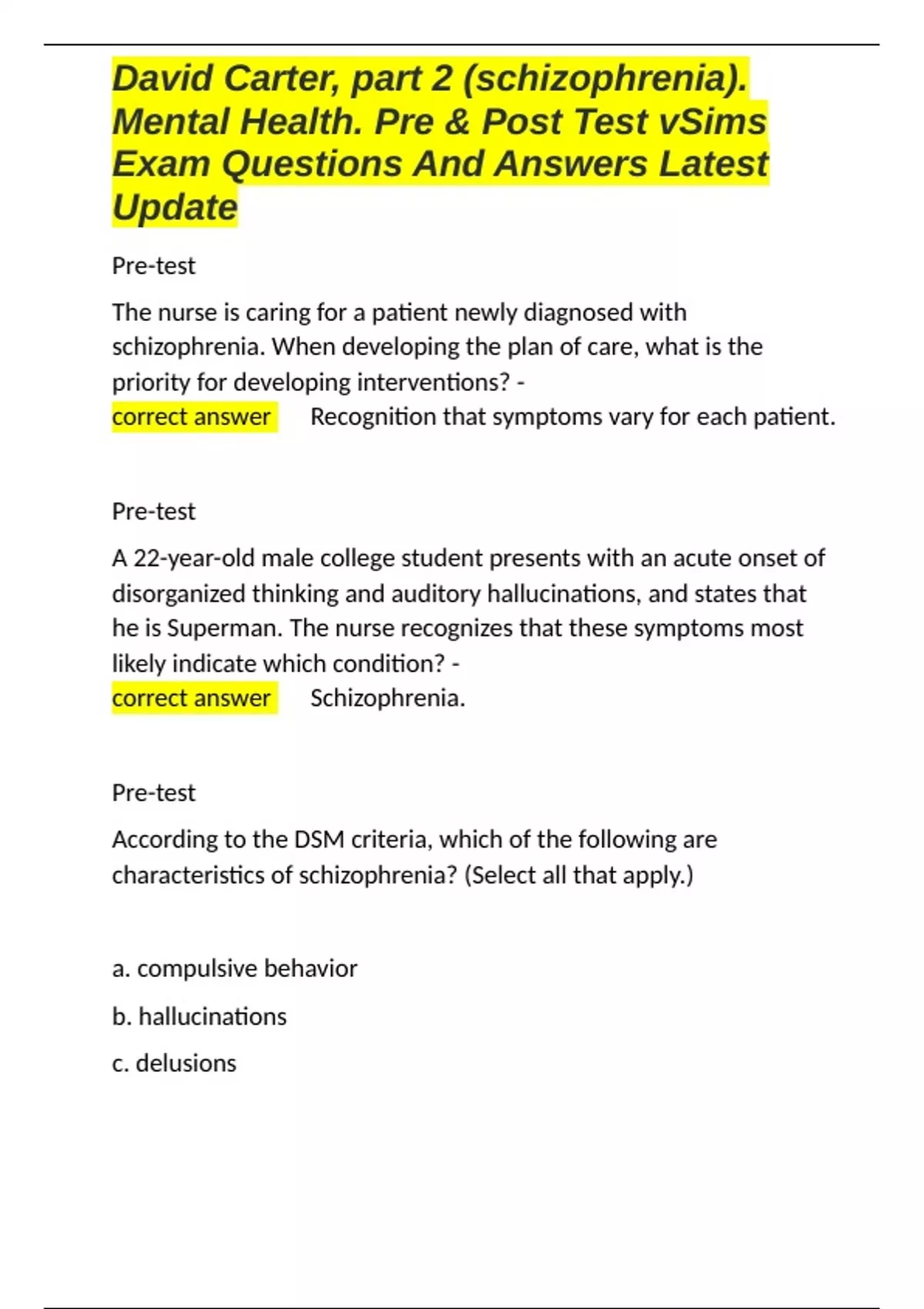 David Carter, part 2 (schizophrenia). Mental Health. Pre & Post Test vSims Exam Questions And Answers Latest Update

Pre-test

The nurse is caring for a patient newly diagnosed with schizophrenia. When developing the plan of care, what is the priority for developing interventions? -
correct answer Recognition that symptoms vary for each patient.

Pre-test

A 22-year-old male college student presents with an acute onset of disorganized thinking and auditory hallucinations, and states that he is Superman. The nurse recognizes that these symptoms most likely indicate which condition? -
correct answer Schizophrenia.

Pre-test

According to the DSM criteria, which of the following are characteristics of schizophrenia? (Select all that apply.)

a. compulsive behavior

b. hallucinations

c. delusions